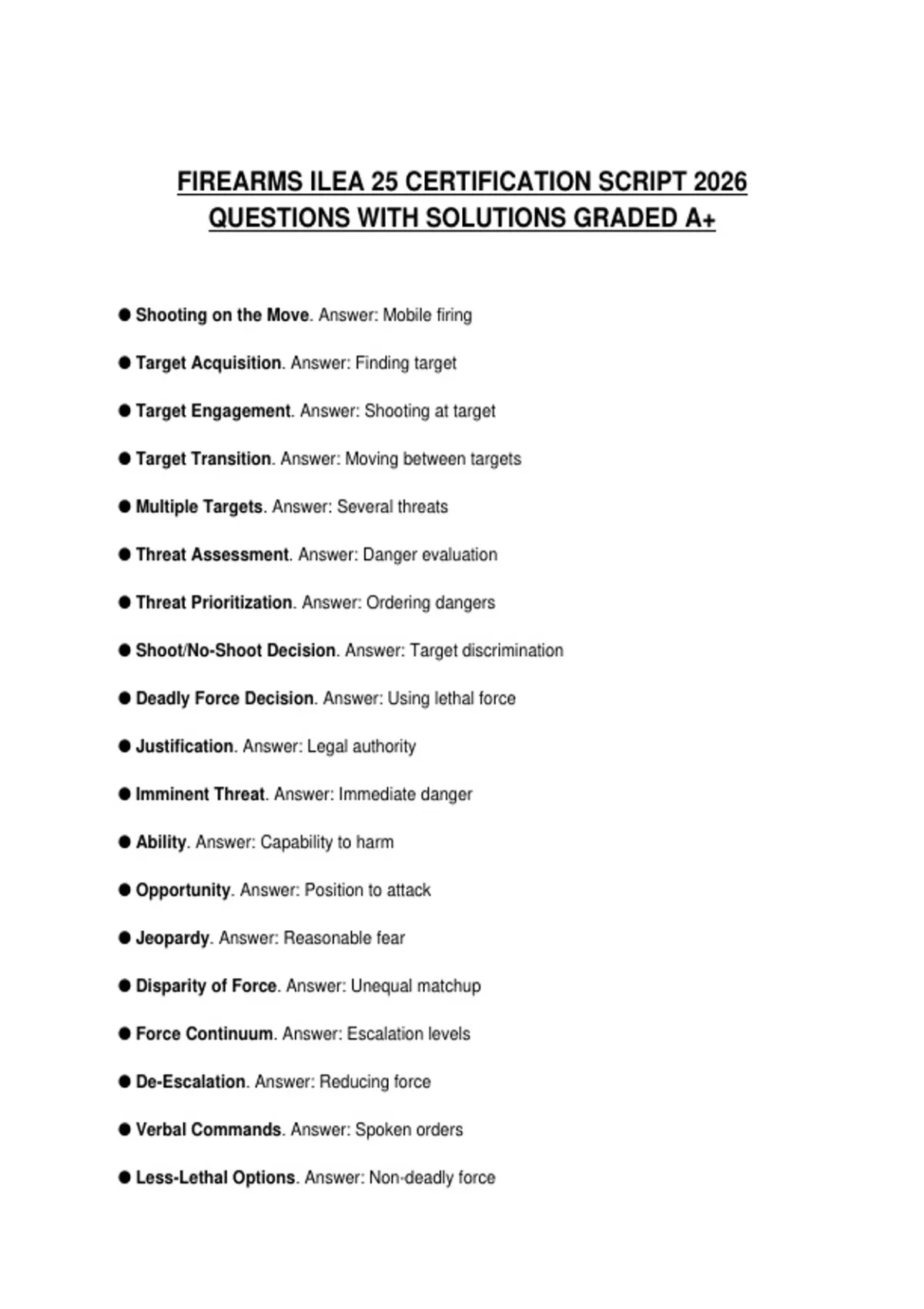 FIREARMS ILEA 25 CERTIFICATION SCRIPT 2026 QUESTIONS WITH SOLUTIONS GRADED A+

● Shooting on the Move. Answer: Mobile firing

● Target Acquisition. Answer: Finding target

● Target Engagement. Answer: Shooting at target

● Target Transition. Answer: Moving between targets

● Multiple Targets. Answer: Several threats

● Threat Assessment. Answer: Danger evaluation

● Threat Prioritization. Answer: Ordering dangers

● Shoot/No-Shoot Decision. Answer: Target discrimination

● Deadly Force Decision. Answer: Using lethal force

● Justification. Answer: Legal authority

● Imminent Threat. Answer: Immediate danger

● Ability. Answer: Capability to harm

● Opportunity. Answer: Position to attack

● Jeopardy. Answer: Reasonable fear

● Disparity of Force. Answer: Unequal matchup

● Force Continuum. Answer: Escalation levels

● De-Escalation. Answer: Reducing force

● Verbal Commands. Answer: Spoken orders

● Less-Lethal Options. Answer: Non-deadly force